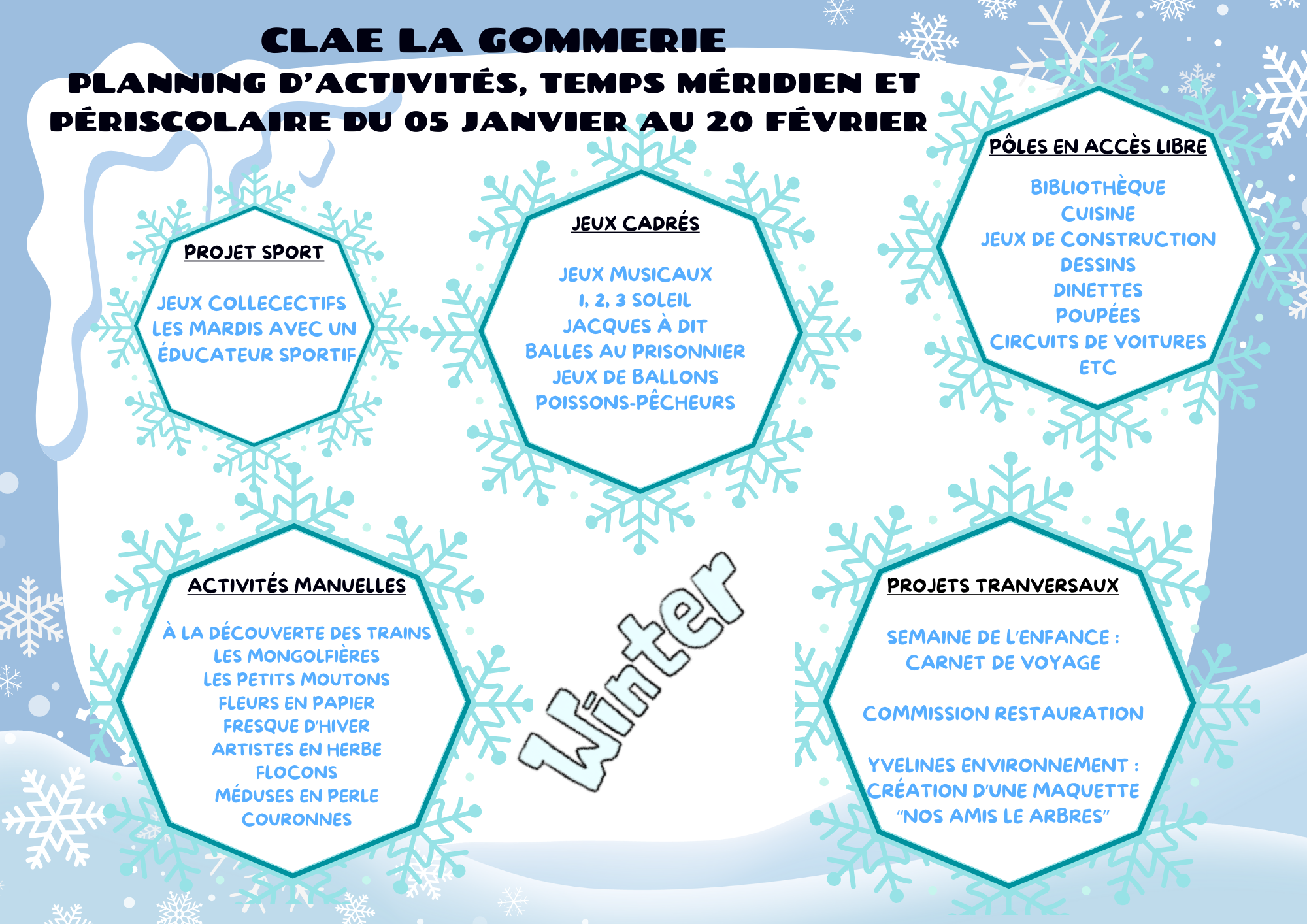 CLAE LA GOMMERIE
PLANNING D'ACTIVITÉS, TEMPS MÉRIDIEN ET PÉRISCOLAIRE DU 05 JANVIER AU 20 FÉVRIER

PROJET SPORT

JEUX COLLECECTIFS
LES MARDIS AVEC UN ÉDUCATEUR SPORTIF

JEUX CADRÉS

JEUX MUSICAUX
1, 2, 3 SOLEIL
JACQUES À DIT
BALLES AU PRISONNIER
JEUX DE BALLONS
POISSONS-PÊCHEURS

PÔLES EN ACCÈS LIBRE

BIBLIOTHÈQUE
CUISINE
JEUX DE CONSTRUCTION
DESSINS
DINETTES
POUPÉES
CIRCUITS DE VOITURES
ETC

ACTIVITÉS MANUELLES

À LA DÉCOUVERTE DES TRAINS
LES MONGOLFIÈRES
LES PETITS MOUTONS
FLEURS EN PAPIER
FRESQUE D'HIVER
ARTISTES EN HERBE
FLOCONS
MÉDUSES EN PERLE
COURONNES

Winter

PROJETS TRANVERSAUX

SEMAINE DE L'ENFANCE :
CARNET DE VOYAGE

COMMISSION RESTAURATION

YVELINES ENVIRONNEMENT :
CRÉATION D'UNE MAQUETTE
"NOS AMIS LE ARBRES"